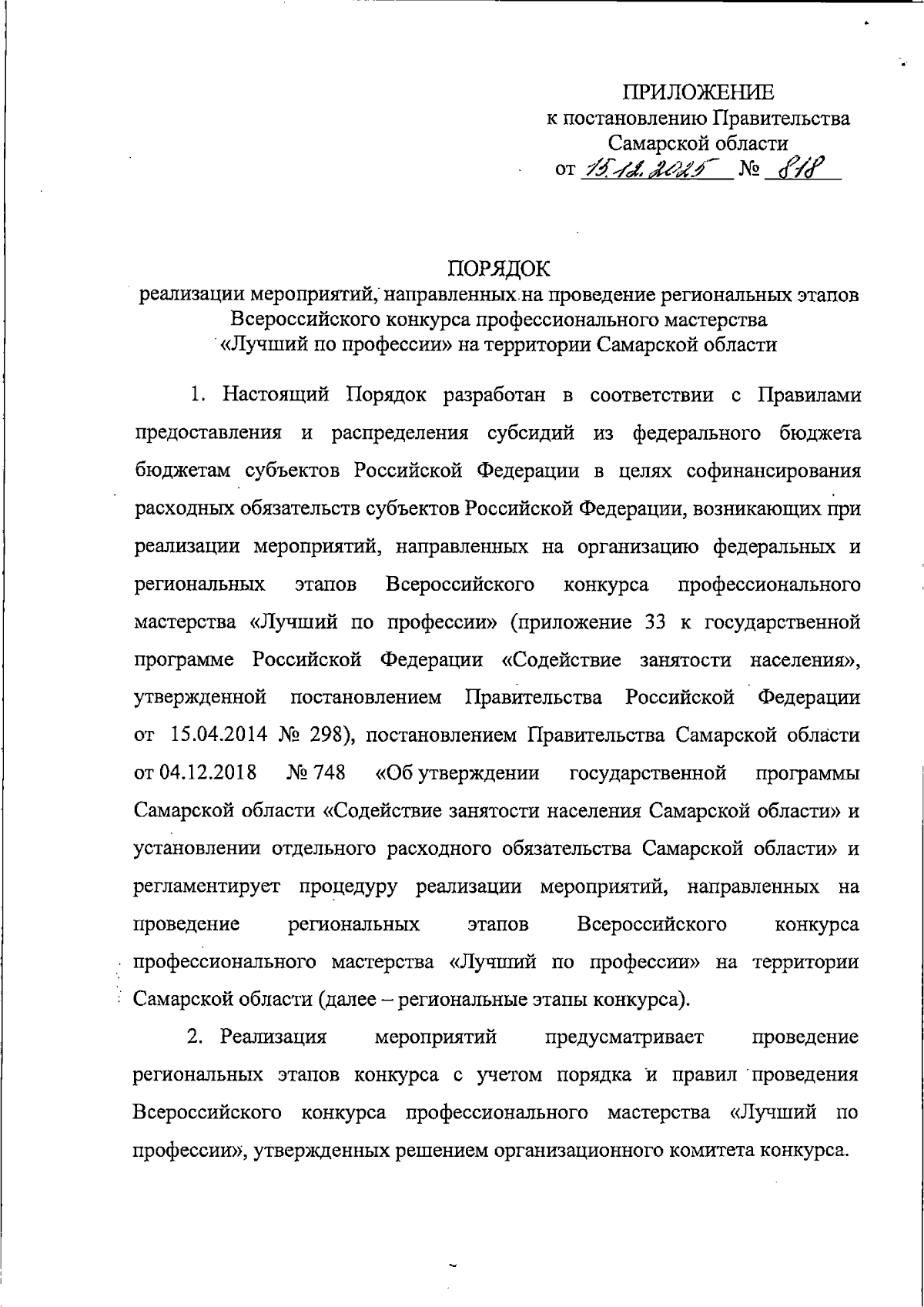 ПРИЛОЖЕНИЕ
к постановлению Правительства
Самарской области
от 15.12.2025 № 818

ПОРЯДОК
реализации мероприятий, направленных на проведение региональных этапов Всероссийского конкурса профессионального мастерства «Лучший по профессии» на территории Самарской области

1. Настоящий Порядок разработан в соответствии с Правилами предоставления и распределения субсидий из федерального бюджета бюджетам субъектов Российской Федерации в целях софинансирования расходных обязательств субъектов Российской Федерации, возникающих при реализации мероприятий, направленных на организацию федеральных и региональных этапов Всероссийского конкурса профессионального мастерства «Лучший по профессии» (приложение 33 к государственной программе Российской Федерации «Содействие занятости населения», утвержденной постановлением Правительства Российской Федерации от 15.04.2014 № 298), постановлением Правительства Самарской области от 04.12.2018 № 748 «Об утверждении государственной программы Самарской области «Содействие занятости населения Самарской области» и установлении отдельного расходного обязательства Самарской области» и регламентирует процедуру реализации мероприятий, направленных на проведение региональных этапов Всероссийского конкурса профессионального мастерства «Лучший по профессии» на территории Самарской области (далее – региональные этапы конкурса).

2. Реализация мероприятий предусматривает проведение региональных этапов конкурса с учетом порядка и правил проведения Всероссийского конкурса профессионального мастерства «Лучший по профессии», утвержденных решением организационного комитета конкурса.